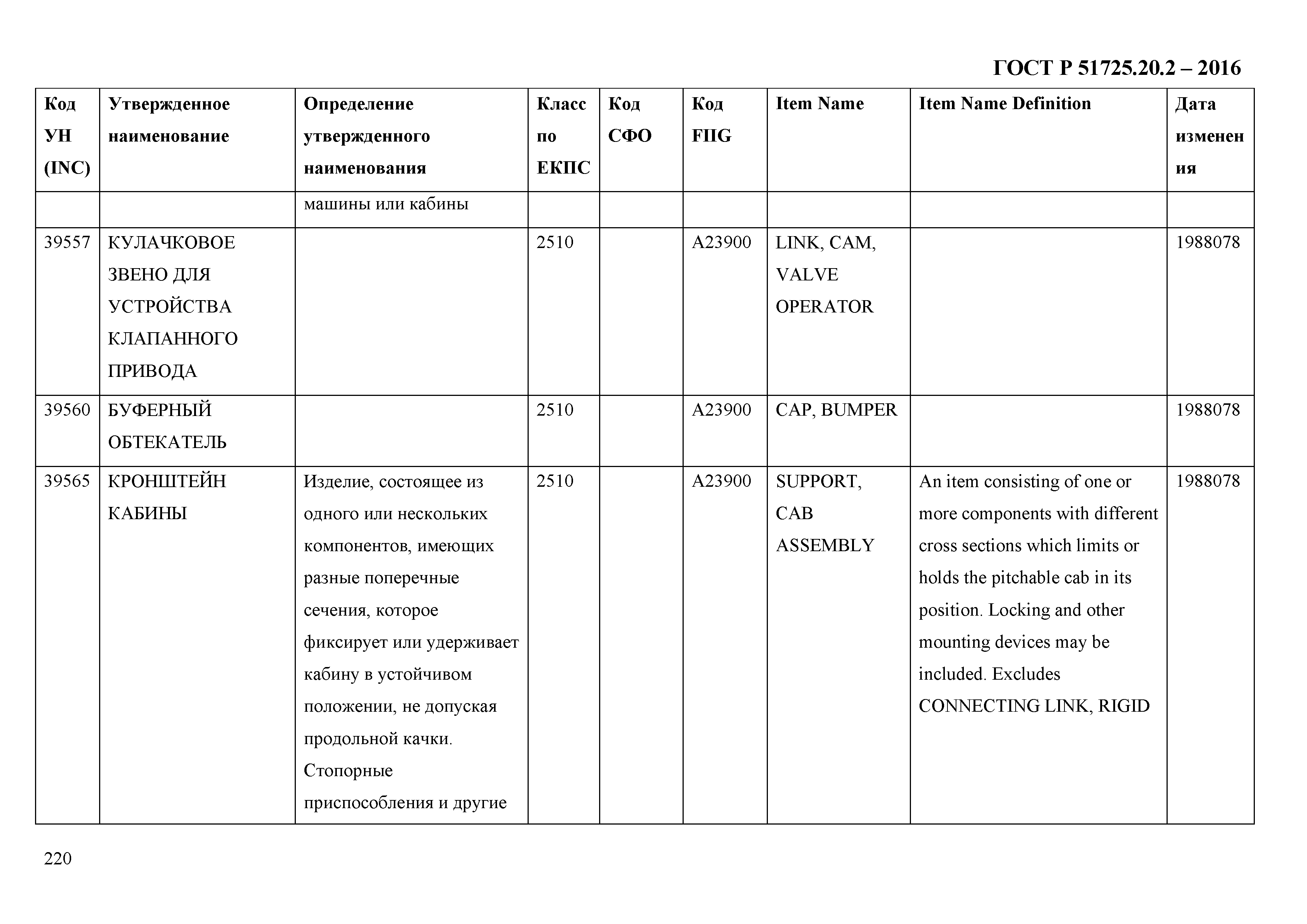 ГОСТ Р 51725.20.2 – 2016

| Код УН (INC) | Утвержденное наименование | Определение утвержденного наименования | Класс по ЕКПС | Код СФО | Код FIIG | Item Name | Item Name Definition | Дата изменения |
|---|---|---|---|---|---|---|---|---|
| | | машины или кабины | | | | | | |
| 39557 | КУЛАЧКОВОЕ ЗВЕНО ДЛЯ УСТРОЙСТВА КЛАПАННОГО ПРИВОДА | | 2510 | | A23900 | LINK, CAM, VALVE OPERATOR | | 1988078 |
| 39560 | БУФЕРНЫЙ ОБТЕКАТЕЛЬ | | 2510 | | A23900 | CAP, BUMPER | | 1988078 |
| 39565 | КРОНШТЕЙН КАБИНЫ | Изделие, состоящее из одного или нескольких компонентов, имеющих разные поперечные сечения, которое фиксирует или удерживает кабину в устойчивом положении, не допуская продольной качки. Стопорные приспособления и другие | 2510 | | A23900 | SUPPORT, CAB ASSEMBLY | An item consisting of one or more components with different cross sections which limits or holds the pitchable cab in its position. Locking and other mounting devices may be included. Excludes CONNECTING LINK, RIGID | 1988078 |

220